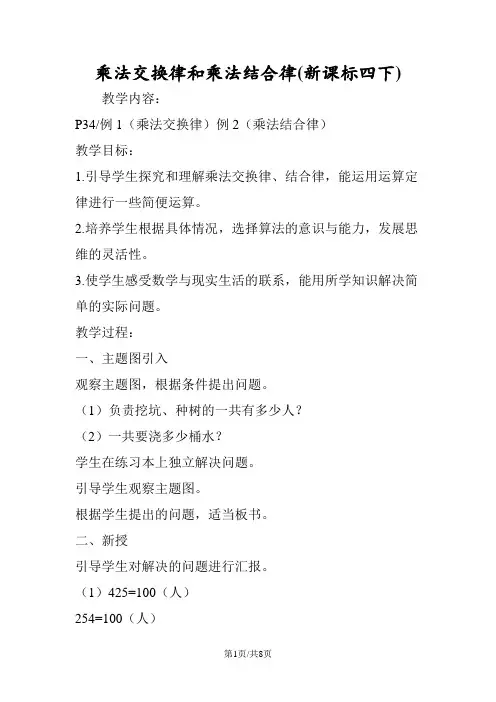 乘法交换律和乘法结合律(新课标四下)

教学内容：

P34/例 1（乘法交换律）例 2（乘法结合律）

教学目标：

1.引导学生探究和理解乘法交换律、结合律，能运用运算定律进行一些简便运算。

2.培养学生根据具体情况，选择算法的意识与能力，发展思维的灵活性。

3.使学生感受数学与现实生活的联系，能用所学知识解决简单的实际问题。

教学过程：

一、主题图引入

观察主题图，根据条件提出问题。

（1）负责挖坑、种树的一共有多少人？

（2）一共要浇多少桶水？

学生在练习本上独立解决问题。

引导学生观察主题图。

根据学生提出的问题，适当板书。

二、新授

引导学生对解决的问题进行汇报。

（1）425=100（人）

254=100（人）

第1页/共8页